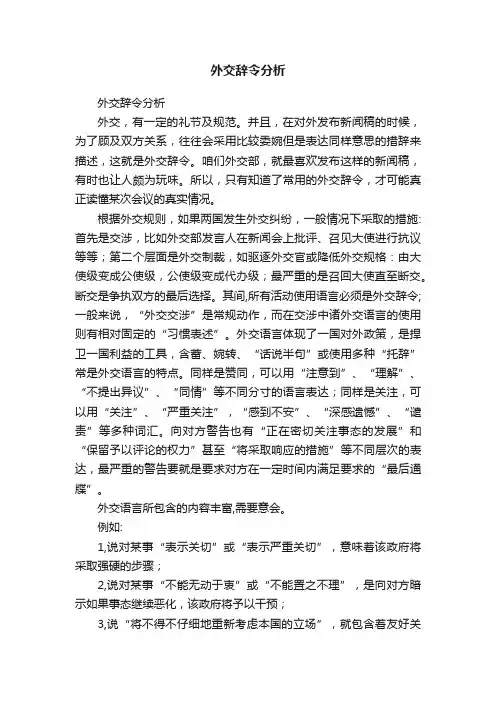 外交辞令分析

外交辞令分析

外交，有一定的礼节及规范。并且，在对外发布新闻稿的时候，为了顾及双方关系，往往会采用比较委婉但是表达同样意思的措辞来描述，这就是外交辞令。咱们外交部，就最喜欢发布这样的新闻稿，有时也让人颇为玩味。所以，只有知道了常用的外交辞令，才可能真正读懂某次会议的真实情况。

根据外交规则，如果两国发生外交纠纷，一般情况下采取的措施:首先是交涉，比如外交部发言人在新闻会上批评、召见大使进行抗议等等；第二个层面是外交制裁，如驱逐外交官或降低外交规格：由大使级变成公使级，公使级变成代办级；最严重的是召回大使直至断交。断交是争执双方的最后选择。其间,所有活动使用语言必须是外交辞令;一般来说，“外交交涉”是常规动作，而在交涉中诸外交语言的使用则有相对固定的“习惯表述”。外交语言体现了一国对外政策，是捍卫一国利益的工具，含蓄、婉转、“话说半句”或使用多种“托辞”常是外交语言的特点。同样是赞同，可以用“注意到”、“理解”、“不提出异议”、“同情”等不同分寸的语言表达；同样是关注，可以用“关注”、“严重关注”，“感到不安”、“深感遗憾”、“谴责”等多种词汇。向对方警告也有“正在密切关注事态的发展”和“保留予以评论的权力”甚至“将采取响应的措施”等不同层次的表达，最严重的警告要就是要求对方在一定时间内满足要求的“最后通牒”。

外交语言所包含的内容丰富,需要意会。

例如:

1,说对某事“表示关切”或“表示严重关切”，意味着该政府将采取强硬的步骤；

2,说对某事“不能无动于衷”或“不能置之不理”，是向对方暗示如果事态继续恶化，该政府将予以干预；

3,说“将不得不仔细地重新考虑本国的立场”，就包含着友好关